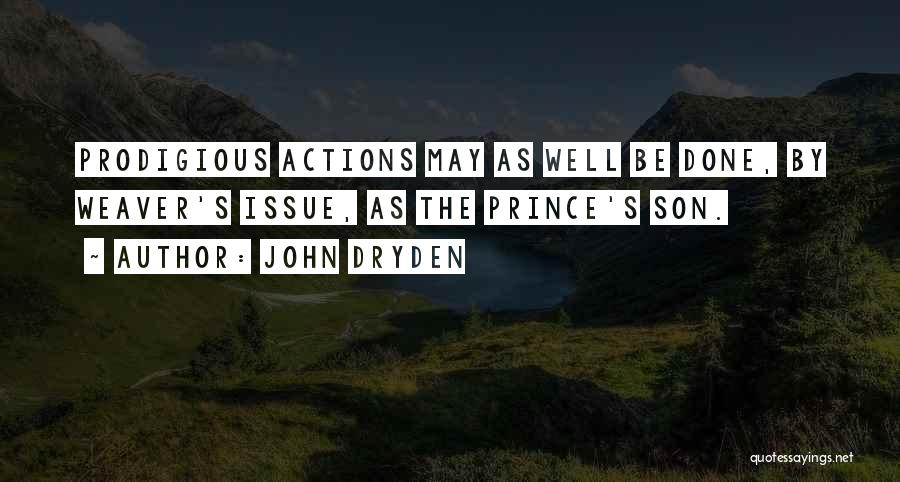 PRODIGIOUS ACTIONS MAY AS WELL BE DONE, BY WEAVER'S ISSUE, AS THE PRINCE'S SON.

~ AUTHOR: JOHN DRYDEN

quotessayings.net